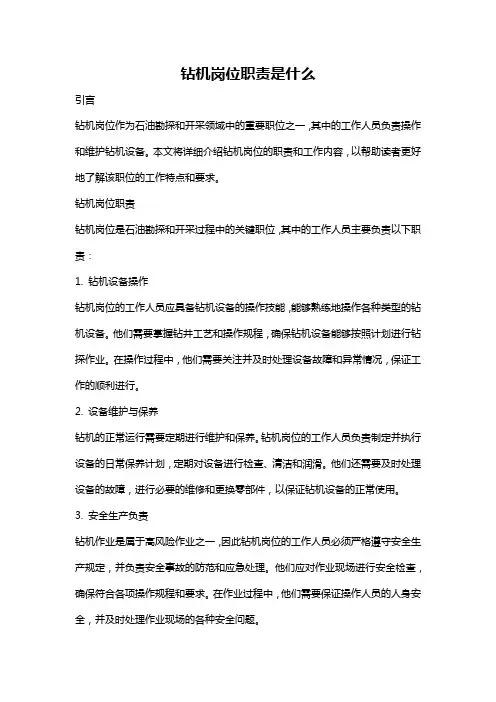 钻机岗位职责是什么

引言

钻机岗位作为石油勘探和开采领域中的重要职位之一，其中的工作人员负责操作和维护钻机设备。本文将详细介绍钻机岗位的职责和工作内容，以帮助读者更好地了解该职位的工作特点和要求。

钻机岗位职责

钻机岗位是石油勘探和开采过程中的关键职位，其中的工作人员主要负责以下职责：

1. 钻机设备操作

钻机岗位的工作人员应具备钻机设备的操作技能，能够熟练地操作各种类型的钻机设备。他们需要掌握钻井工艺和操作规程，确保钻机设备能够按照计划进行钻探作业。在操作过程中，他们需要关注并及时处理设备故障和异常情况，保证工作的顺利进行。

2. 设备维护与保养

钻机的正常运行需要定期进行维护和保养。钻机岗位的工作人员负责制定并执行设备的日常保养计划，定期对设备进行检查、清洁和润滑。他们还需要及时处理设备的故障，进行必要的维修和更换零部件，以保证钻机设备的正常使用。

3. 安全生产负责

钻机作业是属于高风险作业之一，因此钻机岗位的工作人员必须严格遵守安全生产规定，并负责安全事故的防范和应急处理。他们应对作业现场进行安全检查，确保符合各项操作规程和要求。在作业过程中，他们需要保证操作人员的人身安全，并及时处理作业现场的各种安全问题。